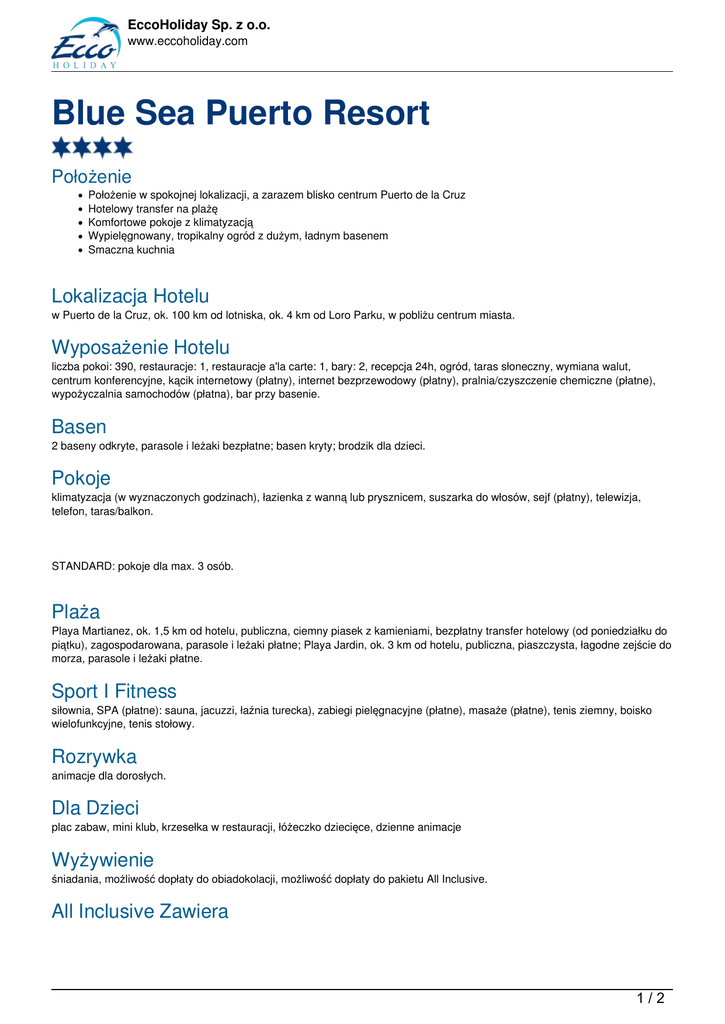 Ecco HOLIDAY

EccoHoliday Sp. z o.o.
www.eccoholiday.com

Blue Sea Puerto Resort

Położenie
- Położenie w spokojnej lokalizacji, a zarazem blisko centrum Puerto de la Cruz
- Hotelowy transfer na plażę
- Komfortowe pokoje z klimatyzacją
- Wypielęgnowany, tropikalny ogród z dużym, ładnym basenem
- Smaczna kuchnia

Lokalizacja Hotelu
w Puerto de la Cruz, ok. 100 km od lotniska, ok. 4 km od Loro Parku, w pobliżu centrum miasta.

Wyposażenie Hotelu
liczba pokoi: 390, restauracje: 1, restauracje a'la carte: 1, bary: 2, recepcja 24h, ogród, taras słoneczny, wymiana walut, centrum konferencyjne, kącik internetowy (płatny), internet bezprzewodowy (płatny), pralnia/czyszczenie chemiczne (płatne), wypożyczalnia samochodów (płatna), bar przy basenie.

Basen
2 baseny odkryte, parasole i leżaki bezpłatne; basen kryty; brodzik dla dzieci.

Pokoje
klimatyzacja (w wyznaczonych godzinach), łazienka z wanną lub prysznicem, suszarka do włosów, sejf (płatny), telewizja, telefon, taras/balkon.

STANDARD: pokoje dla max. 3 osób.

Plaża
Playa Martianez, ok. 1,5 km od hotelu, publiczna, ciemny piasek z kamieniami, bezpłatny transfer hotelowy (od poniedziałku do piątku), zagospodarowana, parasole i leżaki płatne; Playa Jardin, ok. 3 km od hotelu, publiczna, piaszczysta, łagodne zejście do morza, parasole i leżaki płatne.

Sport I Fitness
siłownia, SPA (płatne): sauna, jacuzzi, łaźnia turecka), zabiegi pielęgnacyjne (płatne), masaże (płatne), tenis ziemny, boisko wielofunkcyjne, tenis stołowy.

Rozrywka
animacje dla dorosłych.

Dla Dzieci
plac zabaw, mini klub, krzesełka w restauracji, łóżeczko dziecięce, dzienne animacje

Wyżywienie
śniadania, możliwość dopłaty do obiadokolacji, możliwość dopłaty do pakietu All Inclusive.

All Inclusive Zawiera

1 / 2